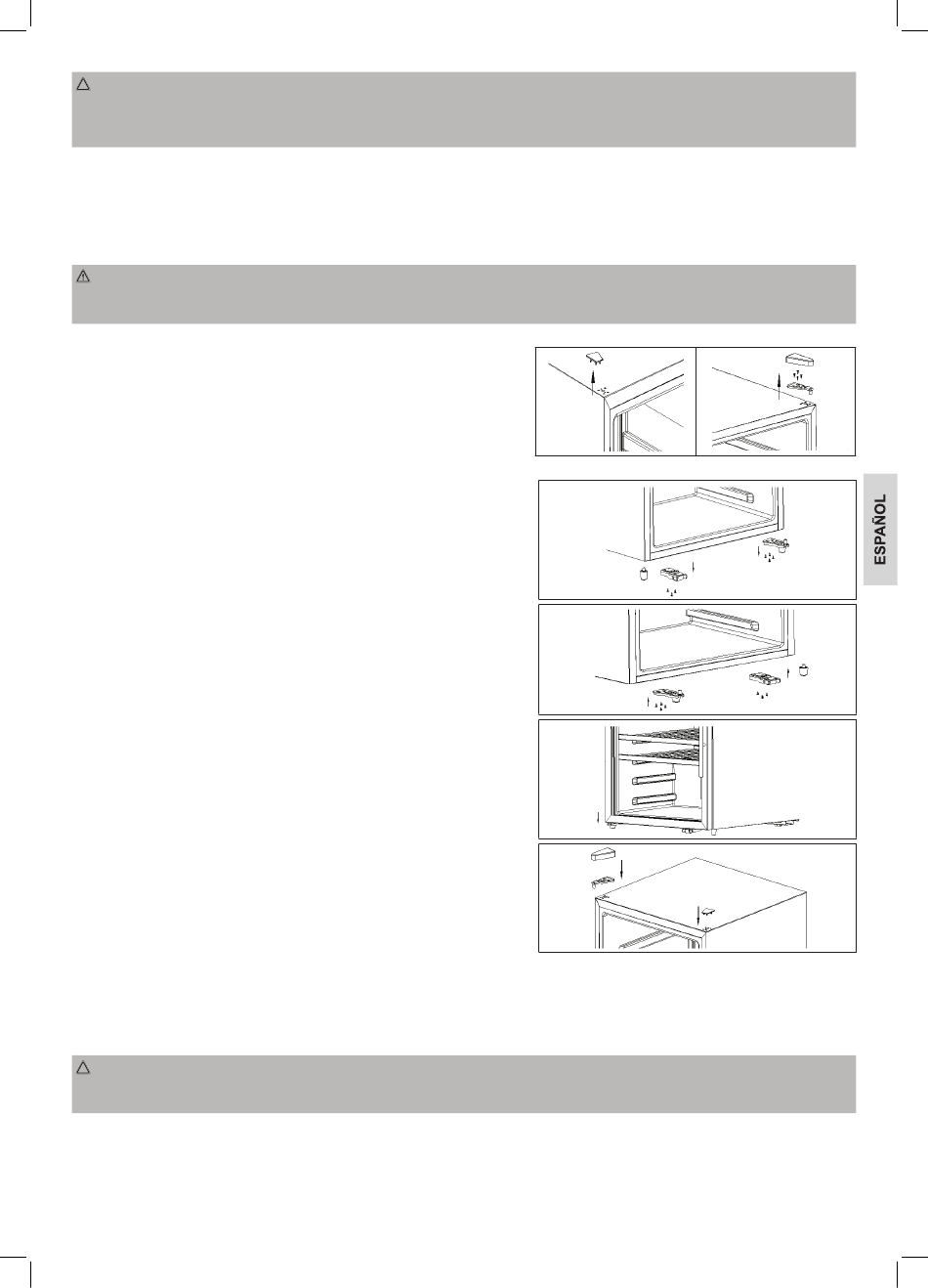 ESPAÑOL